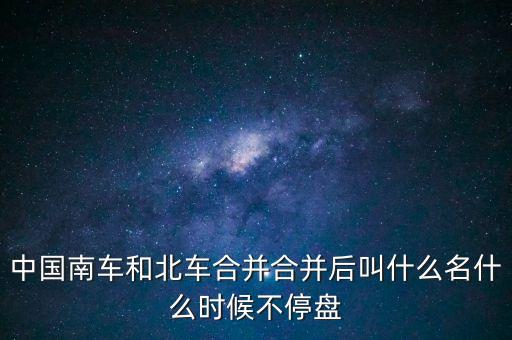 中国南车和北车合并合并后叫什么名什么时候不停盘